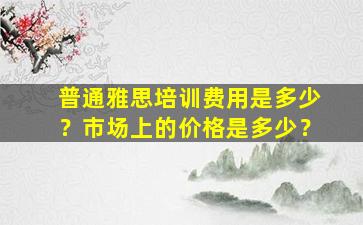 普通雅思培训费用是多少？市场上的价格是多少？